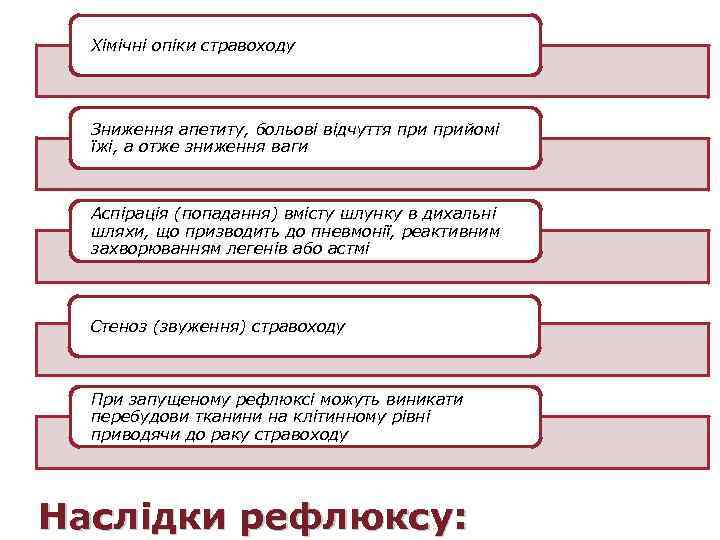 Хімічні опіки стравоходу

Зниження апетиту, больові відчуття при прийомі їжі, а отже зниження ваги

Аспірація (попадання) вмісту шлунку в дихальні шляхи, що призводить до пневмонії, реактивним захворюванням легенів або астмі

Стеноз (звуження) стравоходу

При запущеному рефлюксі можуть виникати перебудови тканини на клітинному рівні приводячи до раку стравоходу

Наслідки рефлюксу: